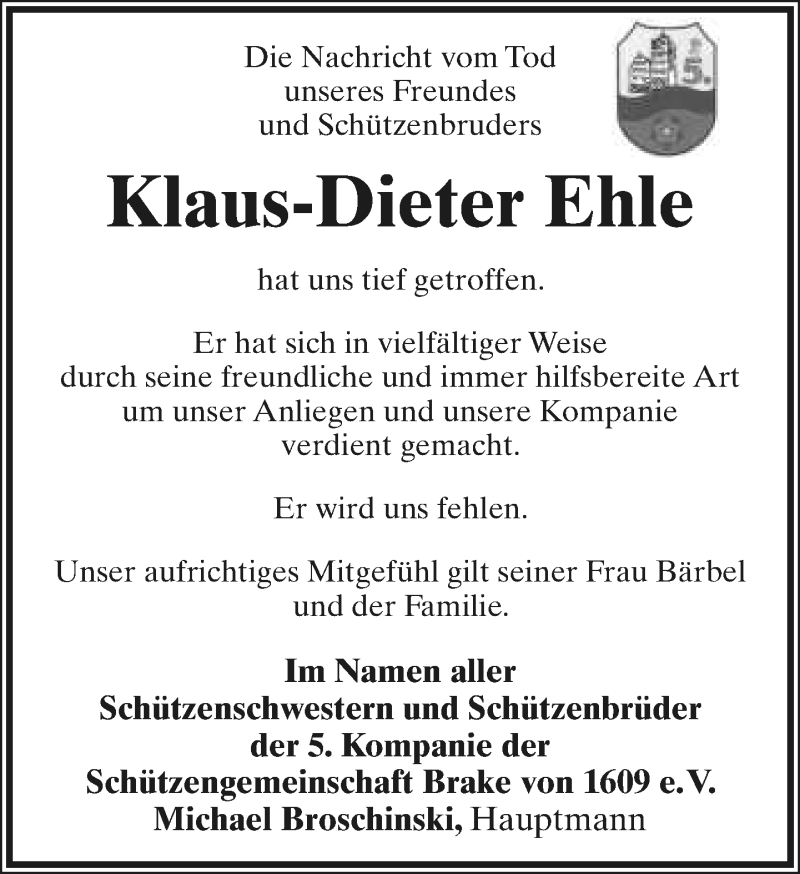 Die Nachricht vom Tod unseres Freundes und Schützenbruders

5.

Klaus-Dieter Ehle

hat uns tief getroffen.

Er hat sich in vielfältiger Weise durch seine freundliche und immer hilfsbereite Art um unser Anliegen und unsere Kompanie verdient gemacht.

Er wird uns fehlen.

Unser aufrichtiges Mitgefühl gilt seiner Frau Bärbel und der Familie.

Im Namen aller Schützenschwestern und Schützenbrüder der 5. Kompanie der Schützengemeinschaft Brake von 1609 e.V.
Michael Broschinski, Hauptmann